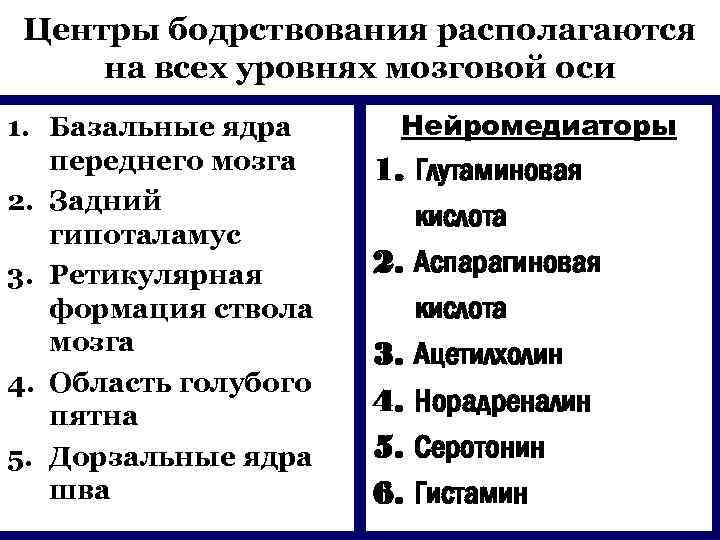 Центры бодрствования располагаются на всех уровнях мозговой оси

1. Базальные ядра переднего мозга
2. Задний гипоталамус
3. Ретикулярная формация ствола мозга
4. Область голубого пятна
5. Дорзальные ядра шва

Нейромедиаторы

1. Глутаминовая кислота
2. Аспарагиновая кислота
3. Ацетилхолин
4. Норадреналин
5. Серотонин
6. Гистамин